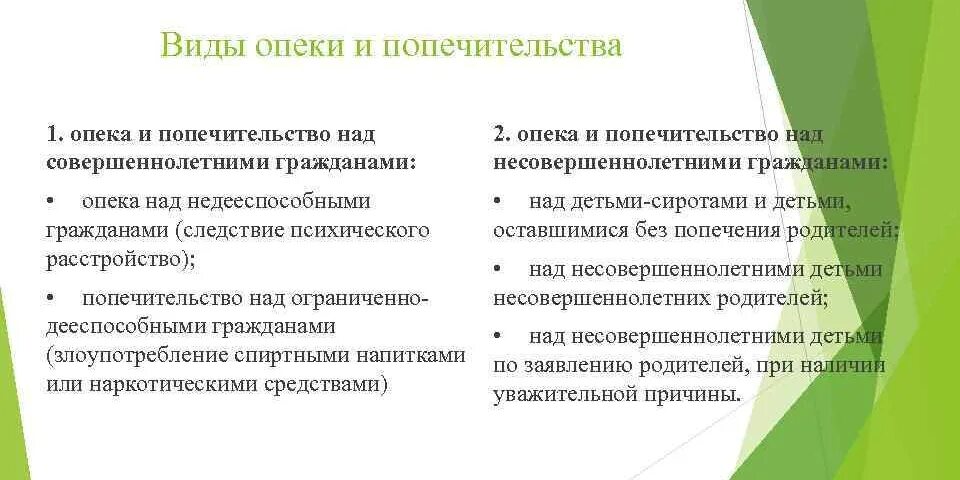 Виды опеки и попечительства

1. опека и попечительство над совершеннолетними гражданами:

• опека над недееспособными гражданами (следствие психического расстройство);

• попечительство над ограниченно-дееспособными гражданами (злоупотребление спиртными напитками или наркотическими средствами)

2. опека и попечительство над несовершеннолетними гражданами:

• над детьми-сиротами и детьми, оставшимися без попечения родителей;

• над несовершеннолетними детьми несовершеннолетних родителей;

• над несовершеннолетними детьми по заявлению родителей, при наличии уважительной причины.